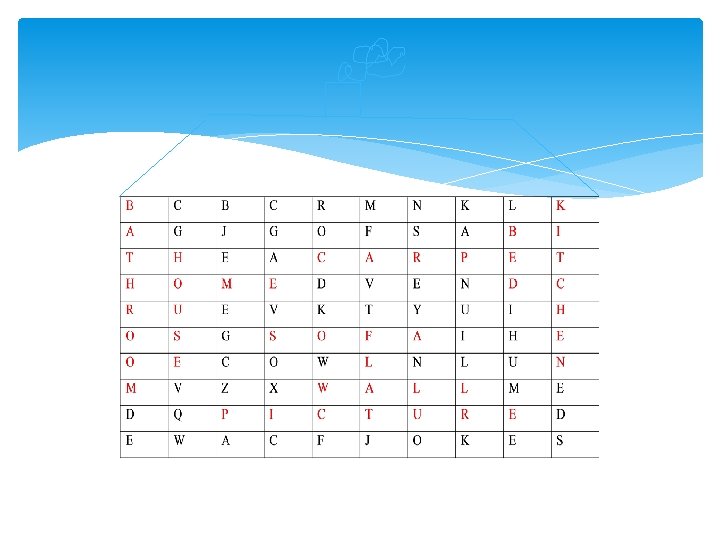 | B | C | B | C | R | M | N | K | L | K |
|---|---|---|---|---|---|---|---|---|---|
| A | G | J | G | O | F | S | A | B | I |
| T | H | E | A | C | A | R | P | E | T |
| H | O | M | E | D | V | E | N | D | C |
| R | U | E | V | K | T | Y | U | I | H |
| O | S | G | S | O | F | A | I | H | E |
| O | E | C | O | W | L | N | L | U | N |
| M | V | Z | X | W | A | L | L | M | E |
| D | Q | P | I | C | T | U | R | E | D |
| E | W | A | C | F | J | O | K | E | S |